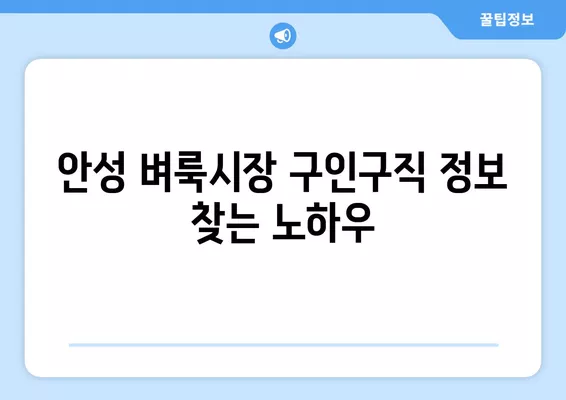 꿀팁정보

안성 벼룩시장 구인구직 정보 찾는 노하우